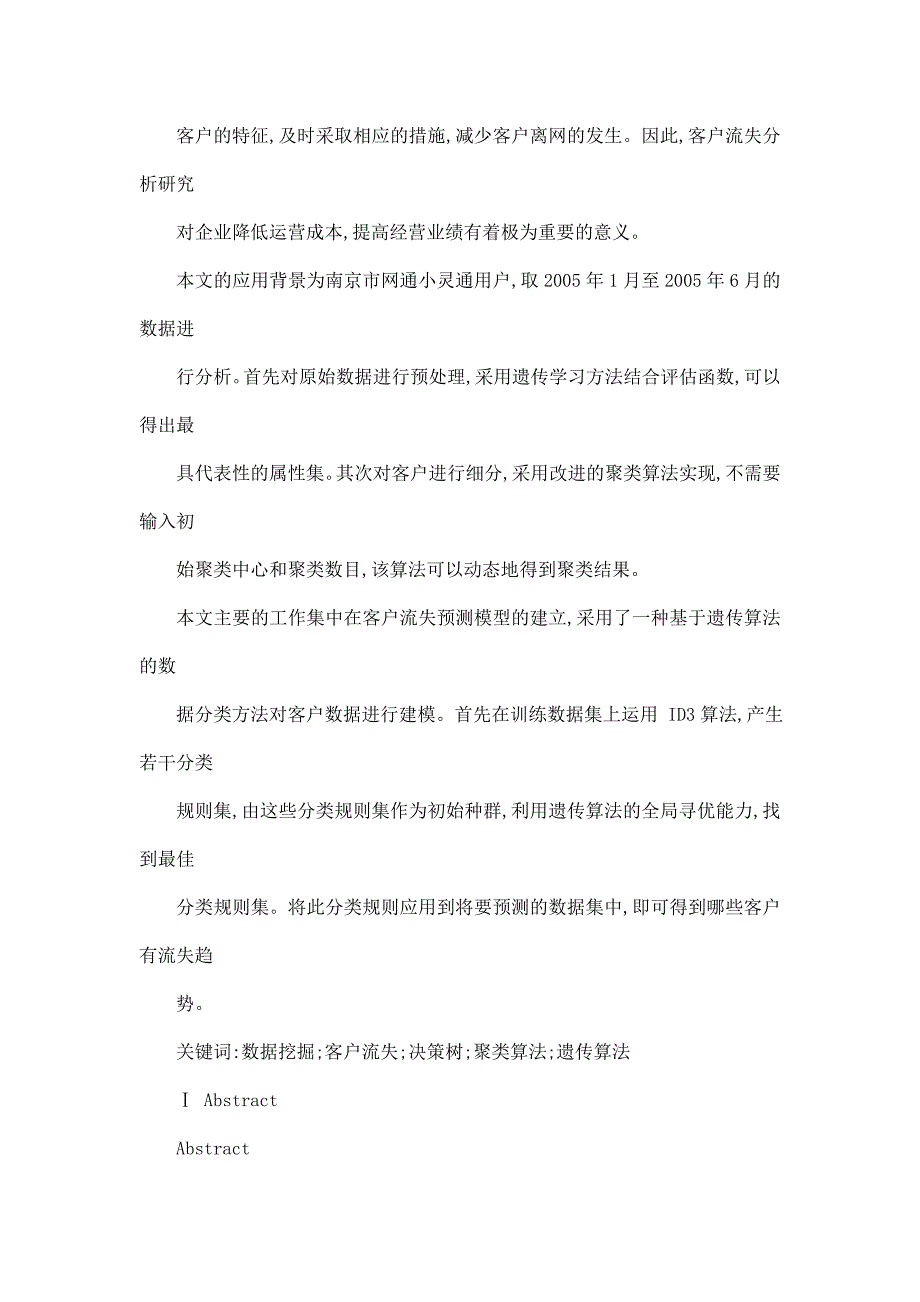 客户的特征,及时采取相应的措施,减少客户离网的发生。因此,客户流失分析研究

对企业降低运营成本,提高经营业绩有着极为重要的意义。

本文的应用背景为南京市网通小灵通用户,取 2005 年 1 月至 2005 年 6 月的数据进

行分析。首先对原始数据进行预处理,采用遗传学习方法结合评估函数,可以得出最

具代表性的属性集。其次对客户进行细分,采用改进的聚类算法实现,不需要输入初

始聚类中心和聚类数目,该算法可以动态地得到聚类结果。

本文主要的工作集中在客户流失预测模型的建立,采用了一种基于遗传算法的数

据分类方法对客户数据进行建模。首先在训练数据集上运用 ID3 算法,产生若干分类

规则集,由这些分类规则集作为初始种群,利用遗传算法的全局寻优能力,找到最佳

分类规则集。将此分类规则应用到将要预测的数据集中,即可得到哪些客户有流失趋

势。

关键词:数据挖掘;客户流失;决策树;聚类算法;遗传算法

Ⅰ Abstract

Abstract